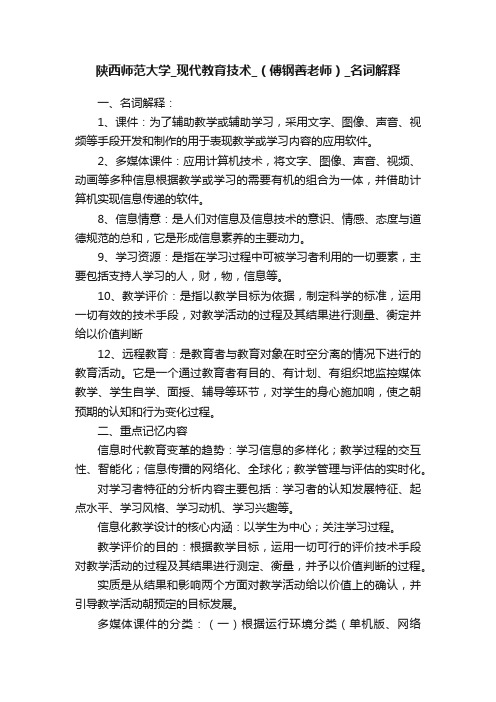 陕西师范大学_现代教育技术_（傅钢善老师）_名词解释

一、名词解释：

1、课件：为了辅助教学或辅助学习，采用文字、图像、声音、视频等手段开发和制作的用于表现教学或学习内容的应用软件。

2、多媒体课件：应用计算机技术，将文字、图像、声音、视频、动画等多种信息根据教学或学习的需要有机的组合为一体，并借助计算机实现信息传递的软件。

8、信息情意：是人们对信息及信息技术的意识、情感、态度与道德规范的总和，它是形成信息素养的主要动力。

9、学习资源：是指在学习过程中可被学习者利用的一切要素，主要包括支持人学习的人，财，物，信息等。

10、教学评价：是指以教学目标为依据，制定科学的标准，运用一切有效的技术手段，对教学活动的过程及其结果进行测量、衡定并给以价值判断

12、远程教育：是教育者与教育对象在时空分离的情况下进行的教育活动。它是一个通过教育者有目的、有计划、有组织地监控媒体教学、学生自学、面授、辅导等环节，对学生的身心施加响，使之朝预期的认知和行为变化过程。

二、重点记忆内容

信息时代教育变革的趋势：学习信息的多样化；教学过程的交互性、智能化；信息传播的网络化、全球化；教学管理与评估的实时化。

对学习者特征的分析内容主要包括：学习者的认知发展特征、起点水平、学习风格、学习动机、学习兴趣等。

信息化教学设计的核心内涵：以学生为中心；关注学习过程。

教学评价的目的：根据教学目标，运用一切可行的评价技术手段对教学活动的过程及其结果进行测定、衡量，并予以价值判断的过程。

实质是从结果和影响两个方面对教学活动给以价值上的确认，并引导教学活动朝预定的目标发展。

多媒体课件的分类：（一）根据运行环境分类（单机版、网络